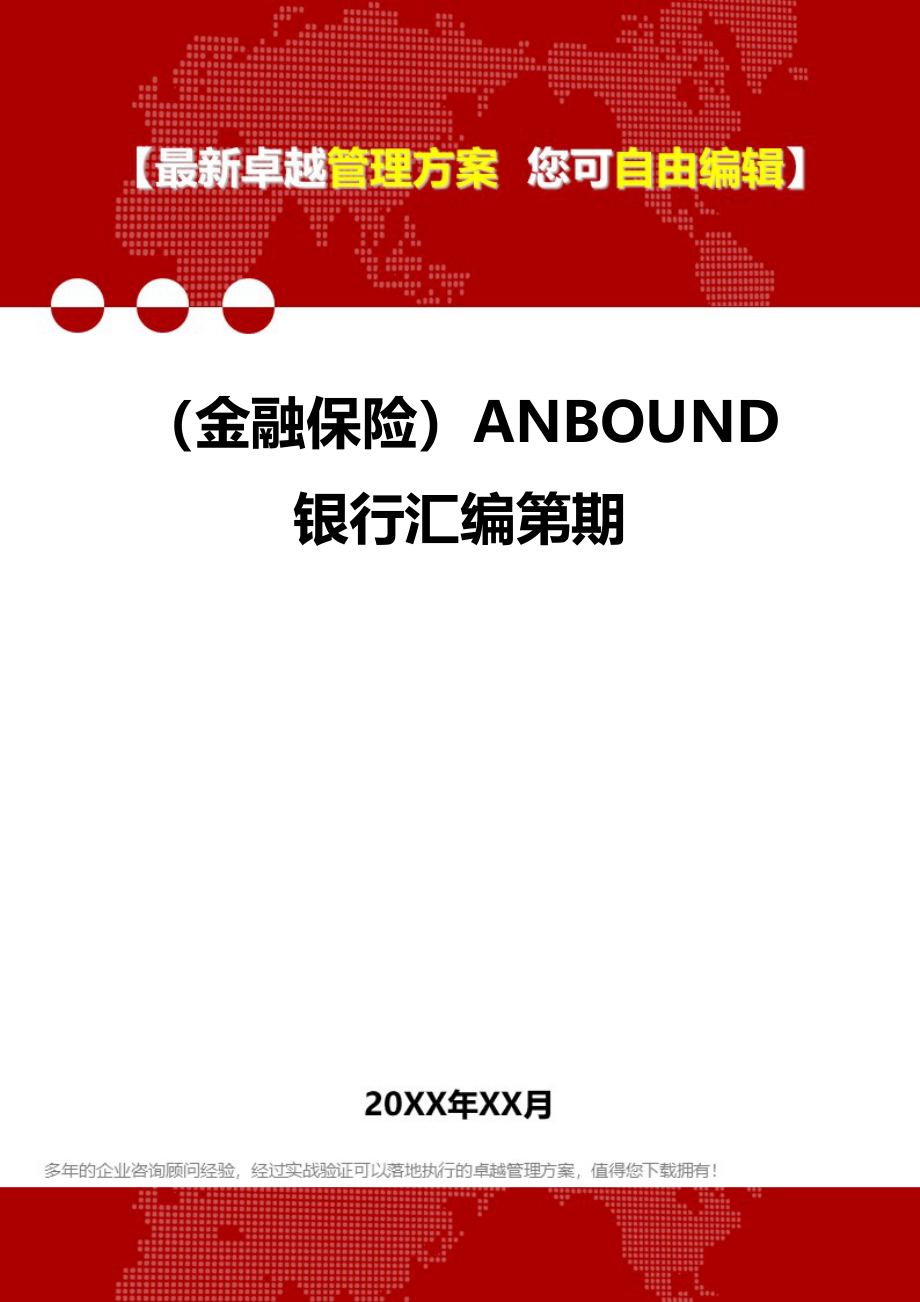 【最新卓越管理方案 您可自由编辑】

（金融保险）ANBOUND 银行汇编第期

20XX年XX月

多年的企业咨询顾问经验，经过实战验证可以落地执行的卓越管理方案，值得您下载拥有！